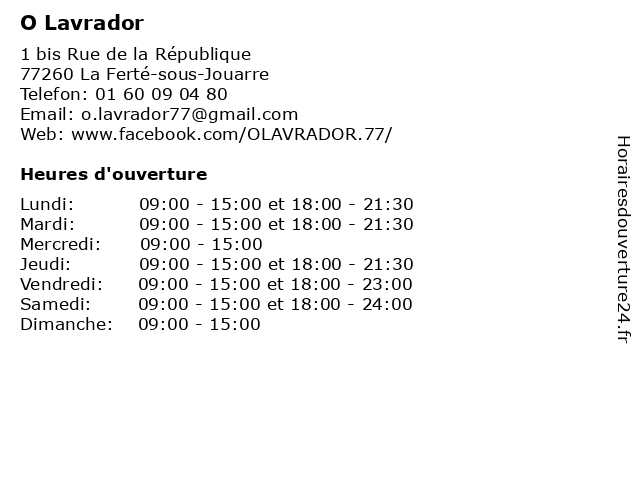 O Lavrador

1 bis Rue de la République
77260 La Ferté-sous-Jouarre
Telefon: 01 60 09 04 80
Email: o.lavrador77@gmail.com
Web: www.facebook.com/OLAVRADOR.77/

Heures d'ouverture

Lundi: 09:00 - 15:00 et 18:00 - 21:30
Mardi: 09:00 - 15:00 et 18:00 - 21:30
Mercredi: 09:00 - 15:00
Jeudi: 09:00 - 15:00 et 18:00 - 21:30
Vendredi: 09:00 - 15:00 et 18:00 - 23:00
Samedi: 09:00 - 15:00 et 18:00 - 24:00
Dimanche: 09:00 - 15:00

Horairesdouverture24.fr